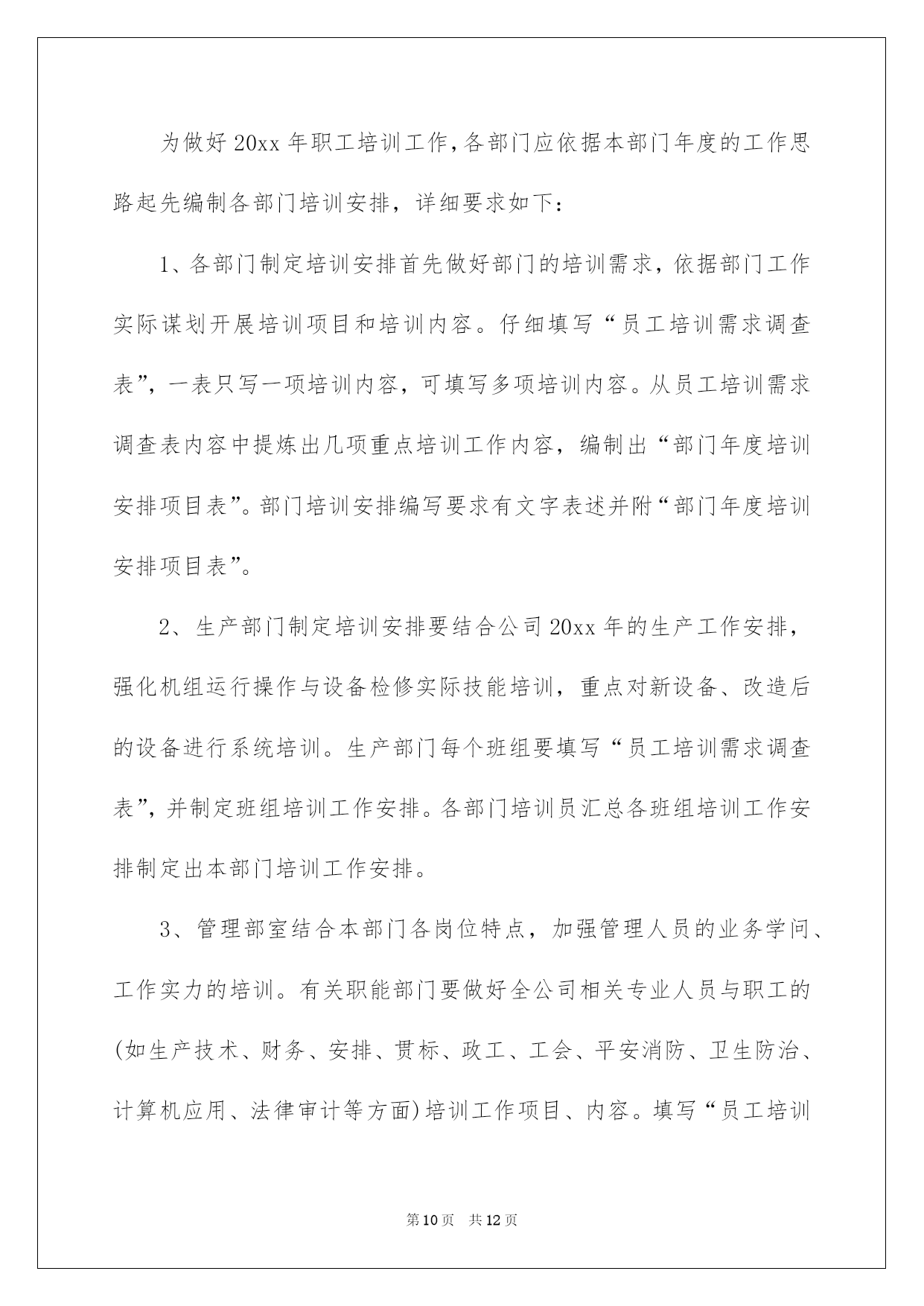 为做好20xx年职工培训工作，各部门应依据本部门年度的工作思路起先编制各部门培训安排，详细要求如下：

1、各部门制定培训安排首先做好部门的培训需求，依据部门工作实际谋划开展培训项目和培训内容。仔细填写“员工培训需求调查表”，一表只写一项培训内容，可填写多项培训内容。从员工培训需求调查表内容中提炼出几项重点培训工作内容，编制出“部门年度培训安排项目表”。部门培训安排编写要求有文字表述并附“部门年度培训安排项目表”。

2、生产部门制定培训安排要结合公司20xx年的生产工作安排，强化机组运行操作与设备检修实际技能培训，重点对新设备、改造后的设备进行系统培训。生产部门每个班组要填写“员工培训需求调查表”，并制定班组培训工作安排。各部门培训员汇总各班组培训工作安排制定出本部门培训工作安排。

3、管理部室结合本部门各岗位特点，加强管理人员的业务学问、工作实力的培训。有关职能部门要做好全公司相关专业人员与职工的(如生产技术、财务、安排、贯标、政工、工会、平安消防、卫生防治、计算机应用、法律审计等方面)培训工作项目、内容。填写“员工培训

第10页 共12页